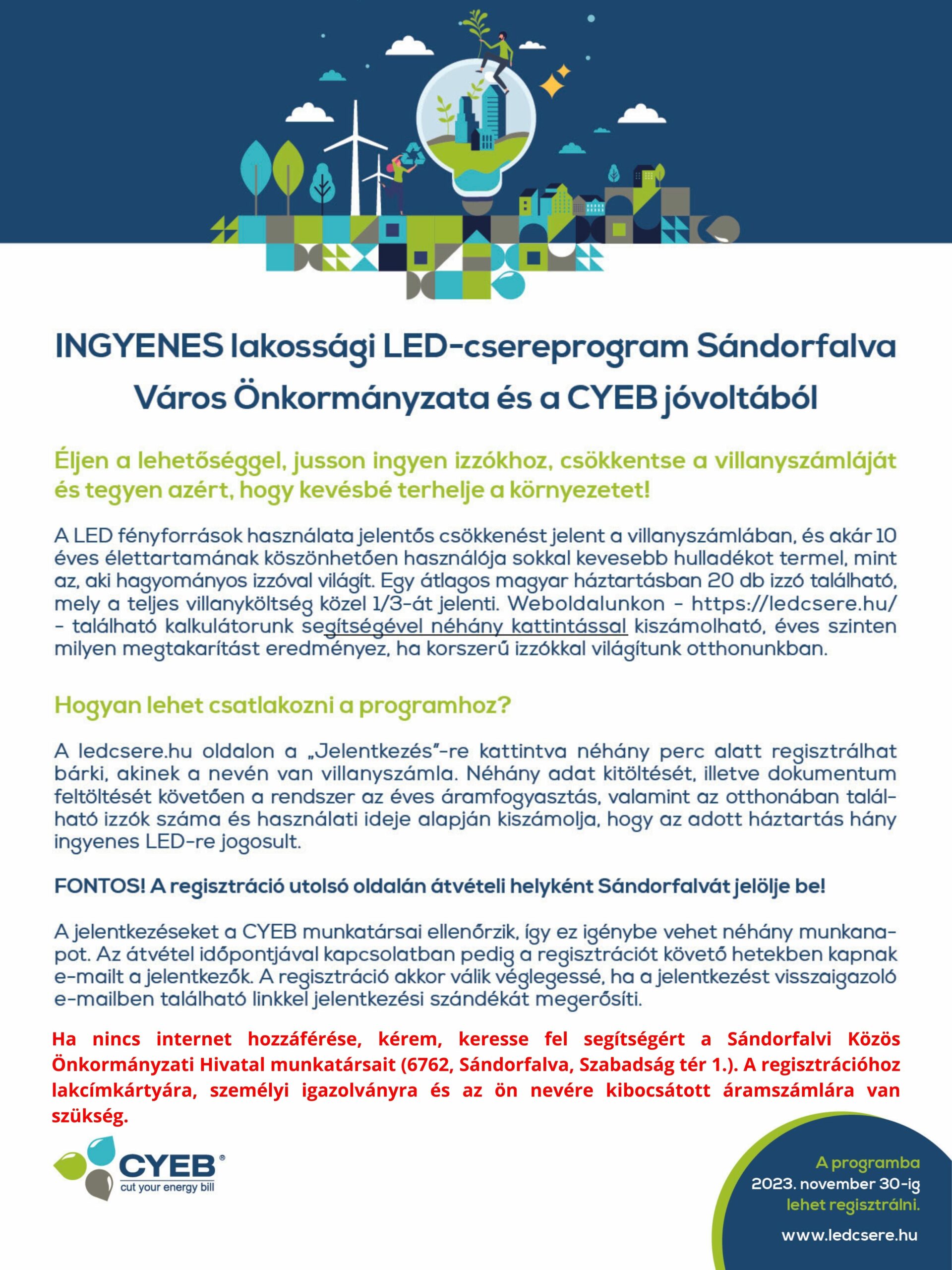 INGYENES lakossági LED-csereprogram Sándorfalva Város Önkormányzata és a CYEB jóvoltából

Éljen a lehetőséggel, jusson ingyen izzókhoz, csökkentse a villanyszámláját és tegyen azért, hogy kevésbé terhelje a környezetet!

A LED fényforrások használata jelentős csökkenést jelent a villanyszámlában, és akár 10 éves élettartamának köszönhetően használója sokkal kevesebb hulladékot termel, mint az, aki hagyományos izzóval világít. Egy átlagos magyar háztartásban 20 db izzó található, mely a teljes villanyköltség közel 1/3-át jelenti. Weboldalunkon - https://ledcsere.hu/ - található kalkulátorunk segítségével néhány kattintással kiszámolható, éves szinten milyen megtakarítást eredményez, ha korszerű izzókkal világítunk otthonunkban.

Hogyan lehet csatlakozni a programhoz?

A ledcsere.hu oldalon a „Jelentkezés"-re kattintva néhány perc alatt regisztrálhat bárki, akinek a nevén van villanyszámla. Néhány adat kitöltését, illetve dokumentum feltöltését követően a rendszer az éves áramfogyasztás, valamint az otthonában található izzók száma és használati ideje alapján kiszámolja, hogy az adott háztartás hány ingyenes LED-re jogosult.

FONTOS! A regisztráció utolsó oldalán átvételi helyként Sándorfalvát jelölje be!

A jelentkezéseket a CYEB munkatársai ellenőrzik, így ez igénybe vehet néhány munkanapot. Az átvétel időpontjával kapcsolatban pedig a regisztrációt követő hetekben kapnak e-mailt a jelentkezők. A regisztráció akkor válik véglegessé, ha a jelentkezést visszaigazoló e-mailben található linkkel jelentkezési szándékát megerősíti.

Ha nincs internet hozzáférése, kérem, keresse fel segítségért a Sándorfalvi Közös Önkormányzati Hivatal munkatársait (6762, Sándorfalva, Szabadság tér 1.). A regisztrációhoz lakcímkártyára, személyi igazolványra és az ön nevére kibocsátott áramszámlára van szükség.

CYEB®
cut your energy bill

A programba 2023. november 30-ig lehet regisztrálni.

www.ledcsere.hu